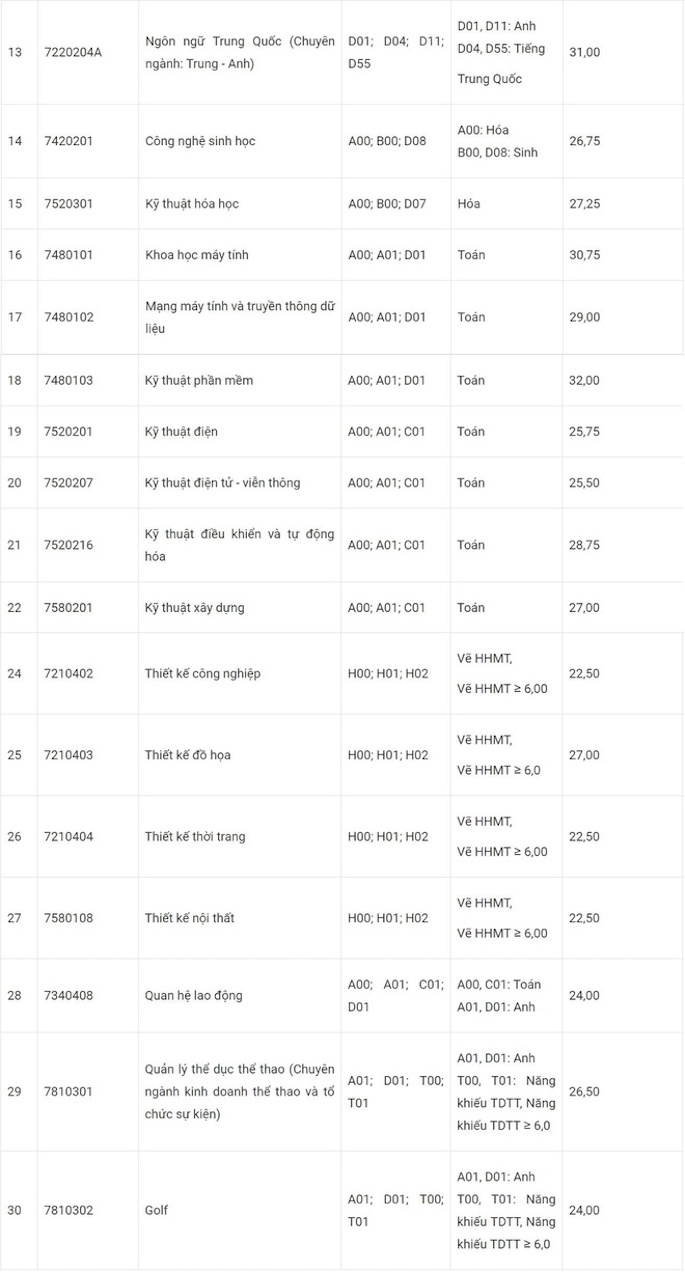 | 13 | 7220204A | Ngôn ngữ Trung Quốc (Chuyên ngành: Trung - Anh) | D01; D04; D11; D55 | D01, D11: Anh D04, D55: Tiếng Trung Quốc | 31,00 |
|---|---|---|---|---|---|
| 14 | 7420201 | Công nghệ sinh học | A00; B00; D08 | A00: Hóa B00, D08: Sinh | 26,75 |
| 15 | 7520301 | Kỹ thuật hóa học | A00; B00; D07 | Hóa | 27,25 |
| 16 | 7480101 | Khoa học máy tính | A00; A01; D01 | Toán | 30,75 |
| 17 | 7480102 | Mạng máy tính và truyền thông dữ liệu | A00; A01; D01 | Toán | 29,00 |
| 18 | 7480103 | Kỹ thuật phần mềm | A00; A01; D01 | Toán | 32,00 |
| 19 | 7520201 | Kỹ thuật điện | A00; A01; C01 | Toán | 25,75 |
| 20 | 7520207 | Kỹ thuật điện tử - viễn thông | A00; A01; C01 | Toán | 25,50 |
| 21 | 7520216 | Kỹ thuật điều khiển và tự động hóa | A00; A01; C01 | Toán | 28,75 |
| 22 | 7580201 | Kỹ thuật xây dựng | A00; A01; C01 | Toán | 27,00 |
| 24 | 7210402 | Thiết kế công nghiệp | H00; H01; H02 | Vẽ HHMT, Vẽ HHMT ≥ 6,00 | 22,50 |
| 25 | 7210403 | Thiết kế đồ họa | H00; H01; H02 | Vẽ HHMT, Vẽ HHMT ≥ 6,0 | 27,00 |
| 26 | 7210404 | Thiết kế thời trang | H00; H01; H02 | Vẽ HHMT, Vẽ HHMT ≥ 6,00 | 22,50 |
| 27 | 7580108 | Thiết kế nội thất | H00; H01; H02 | Vẽ HHMT, Vẽ HHMT ≥ 6,00 | 22,50 |
| 28 | 7340408 | Quan hệ lao động | A00; A01; C01; D01 | A00, C01: Toán A01, D01: Anh | 24,00 |
| 29 | 7810301 | Quản lý thể dục thể thao (Chuyên ngành kinh doanh thể thao và tổ chức sự kiện) | A01; D01; T00; T01 | A01, D01: Anh T00, T01: Năng khiếu TDTT, Năng khiếu TDTT ≥ 6,0 | 26,50 |
| 30 | 7810302 | Golf | A01; D01; T00; T01 | A01, D01: Anh T00, T01: Năng khiếu TDTT, Năng khiếu TDTT ≥ 6,0 | 24,00 |